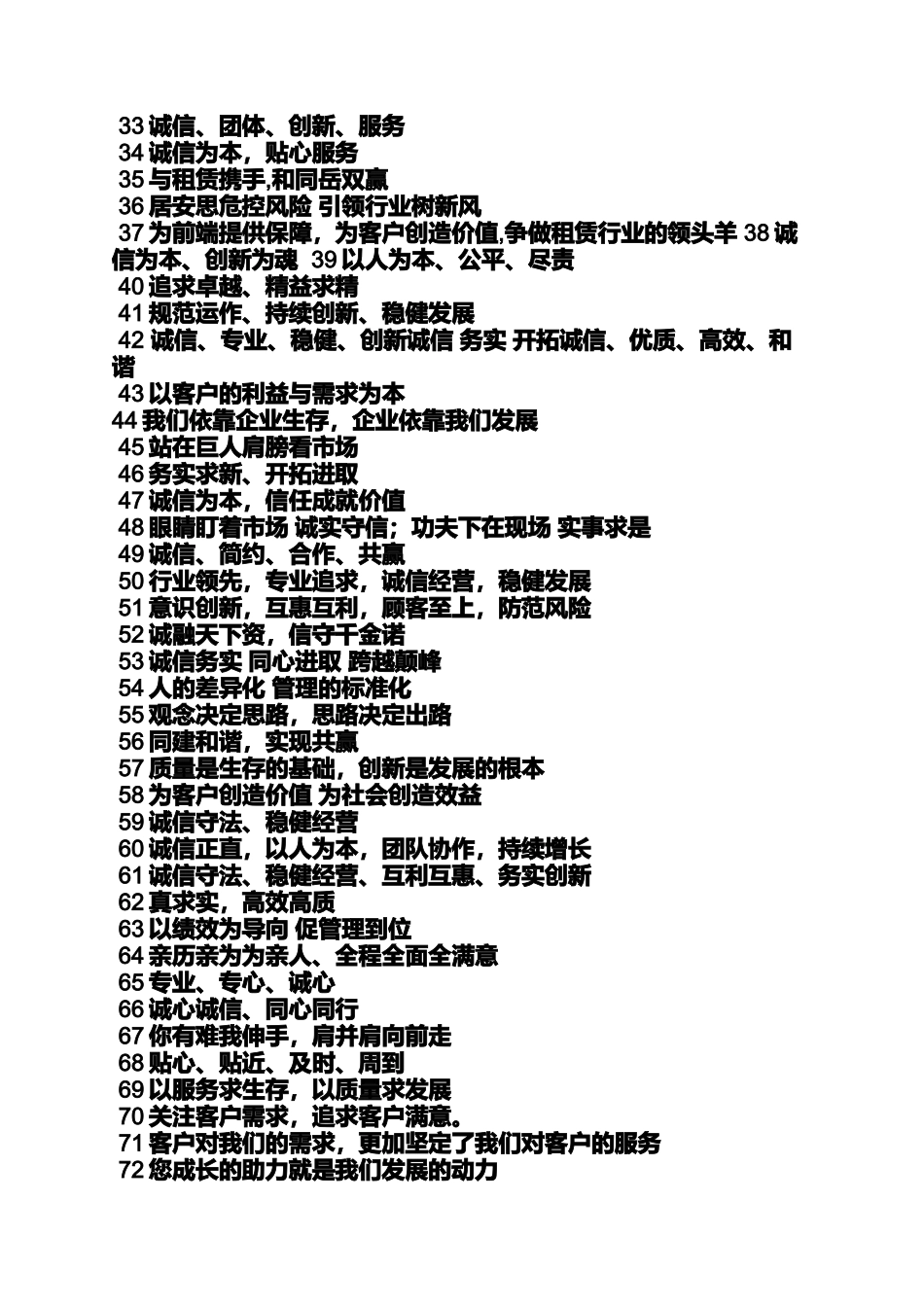 33 诚信、团体、创新、服务
34 诚信为本，贴心服务
35 与租赁携手,和同岳双赢
36 居安思危控风险 引领行业树新风
37 为前端提供保障，为客户创造价值,争做租赁行业的领头羊 38 诚信为本、创新为魂 39 以人为本、公平、尽责
40 追求卓越、精益求精
41 规范运作、持续创新、稳健发展
42 诚信、专业、稳健、创新诚信 务实 开拓诚信、优质、高效、和谐
43 以客户的利益与需求为本
44 我们依靠企业生存，企业依靠我们发展
45 站在巨人肩膀看市场
46 务实求新、开拓进取
47 诚信为本，信任成就价值
48 眼睛盯着市场 诚实守信；功夫下在现场 实事求是
49 诚信、简约、合作、共赢
50 行业领先，专业追求，诚信经营，稳健发展
51 意识创新，互惠互利，顾客至上，防范风险
52 诚融天下资，信守千金诺
53 诚信务实 同心进取 跨越颠峰
54 人的差异化 管理的标准化
55 观念决定思路，思路决定出路
56 同建和谐，实现共赢
57 质量是生存的基础，创新是发展的根本
58 为客户创造价值 为社会创造效益
59 诚信守法、稳健经营
60 诚信正直，以人为本，团队协作，持续增长
61 诚信守法、稳健经营、互利互惠、务实创新
62 真求实，高效高质
63 以绩效为导向 促管理到位
64 亲历亲为为亲人、全程全面全满意
65 专业、专心、诚心
66 诚心诚信、同心同行
67 你有难我伸手，肩并肩向前走
68 贴心、贴近、及时、周到
69 以服务求生存，以质量求发展
70 关注客户需求，追求客户满意。
71 客户对我们的需求，更加坚定了我们对客户的服务
72 您成长的助力就是我们发展的动力